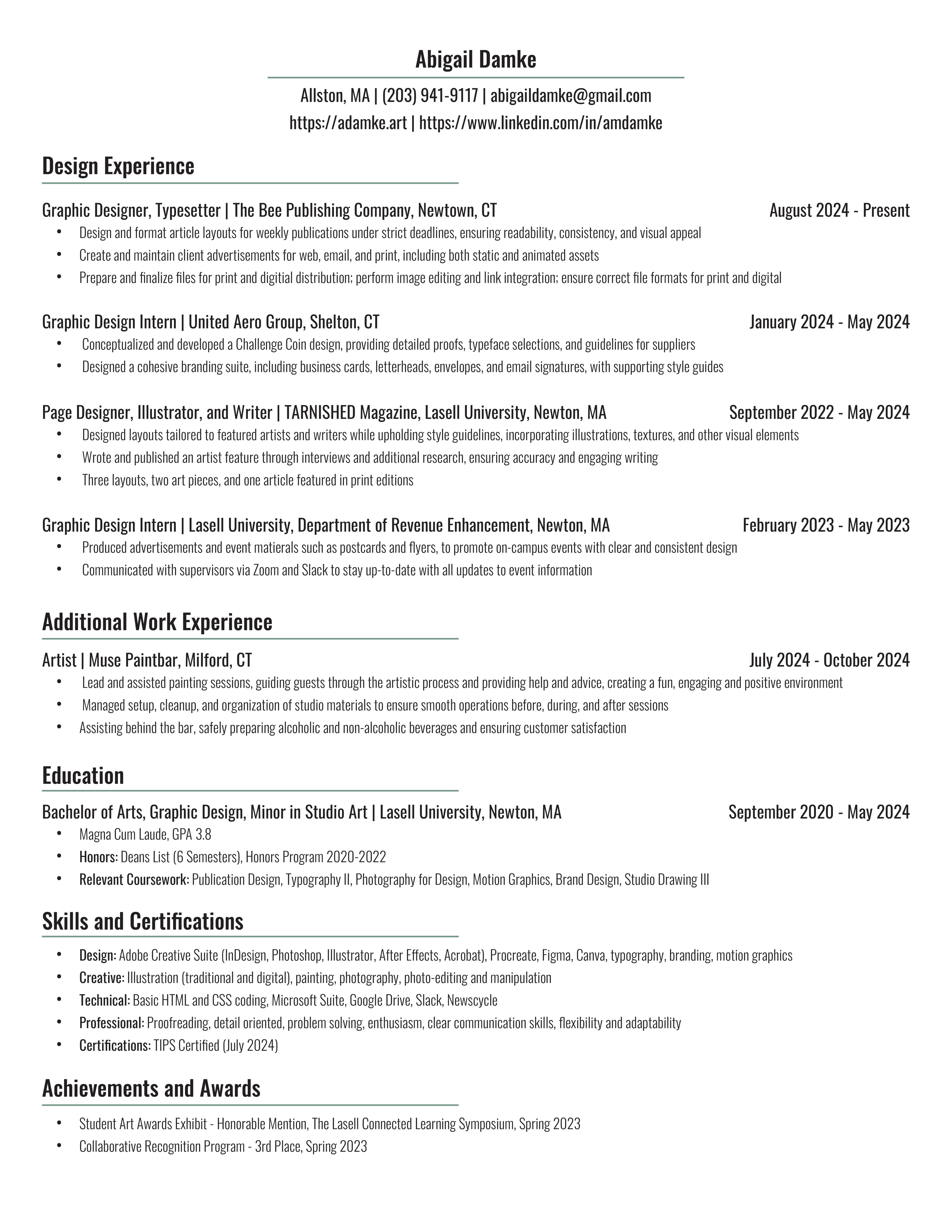 Abigail Damke

Allston, MA | (203) 941-9117 | abigaildamke@gmail.com
https://adamke.art | https://www.linkedin.com/in/amdamke

Design Experience

Graphic Designer, Typesetter | The Bee Publishing Company, Newtown, CT August 2024 - Present
• Design and format article layouts for weekly publications under strict deadlines, ensuring readability, consistency, and visual appeal
• Create and maintain client advertisements for web, email, and print, including both static and animated assets
• Prepare and finalize files for print and digitial distribution; perform image editing and link integration; ensure correct file formats for print and digital

Graphic Design Intern | United Aero Group, Shelton, CT January 2024 - May 2024
• Conceptualized and developed a Challenge Coin design, providing detailed proofs, typeface selections, and guidelines for suppliers
• Designed a cohesive branding suite, including business cards, letterheads, envelopes, and email signatures, with supporting style guides

Page Designer, Illustrator, and Writer | TARNISHED Magazine, Lasell University, Newton, MA September 2022 - May 2024
• Designed layouts tailored to featured artists and writers while upholding style guidelines, incorporating illustrations, textures, and other visual elements
• Wrote and published an artist feature through interviews and additional research, ensuring accuracy and engaging writing
• Three layouts, two art pieces, and one article featured in print editions

Graphic Design Intern | Lasell University, Department of Revenue Enhancement, Newton, MA February 2023 - May 2023
• Produced advertisements and event matierals such as postcards and flyers, to promote on-campus events with clear and consistent design
• Communicated with supervisors via Zoom and Slack to stay up-to-date with all updates to event information

Additional Work Experience

Artist | Muse Paintbar, Milford, CT July 2024 - October 2024
• Lead and assisted painting sessions, guiding guests through the artistic process and providing help and advice, creating a fun, engaging and positive environment
• Managed setup, cleanup, and organization of studio materials to ensure smooth operations before, during, and after sessions
• Assisting behind the bar, safely preparing alcoholic and non-alcoholic beverages and ensuring customer satisfaction

Education

Bachelor of Arts, Graphic Design, Minor in Studio Art | Lasell University, Newton, MA September 2020 - May 2024
• Magna Cum Laude, GPA 3.8
• Honors: Deans List (6 Semesters), Honors Program 2020-2022
• Relevant Coursework: Publication Design, Typography II, Photography for Design, Motion Graphics, Brand Design, Studio Drawing III

Skills and Certifications

• Design: Adobe Creative Suite (InDesign, Photoshop, Illustrator, After Effects, Acrobat), Procreate, Figma, Canva, typography, branding, motion graphics
• Creative: Illustration (traditional and digital), painting, photography, photo-editing and manipulation
• Technical: Basic HTML and CSS coding, Microsoft Suite, Google Drive, Slack, Newscycle
• Professional: Proofreading, detail oriented, problem solving, enthusiasm, clear communication skills, flexibility and adaptability
• Certifications: TIPS Certified (July 2024)

Achievements and Awards

• Student Art Awards Exhibit - Honorable Mention, The Lasell Connected Learning Symposium, Spring 2023
• Collaborative Recognition Program - 3rd Place, Spring 2023